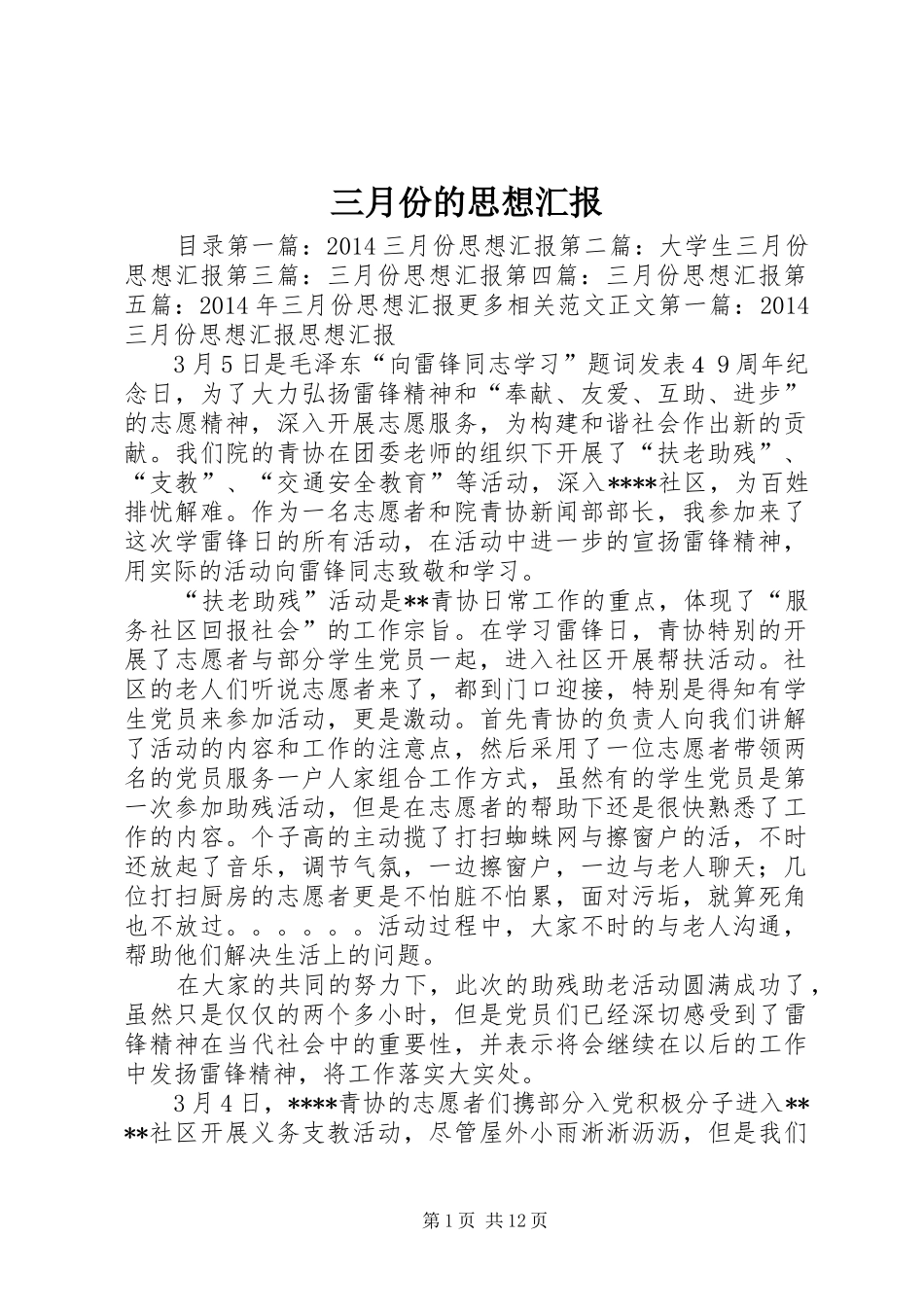 三月份的思想汇报

目录第一篇：2014三月份思想汇报第二篇：大学生三月份思想汇报第三篇：三月份思想汇报第四篇：三月份思想汇报第五篇：2014年三月份思想汇报更多相关范文正文第一篇：2014三月份思想汇报思想汇报

3月5日是毛泽东“向雷锋同志学习”题词发表4 9周年纪念日，为了大力弘扬雷锋精神和“奉献、友爱、互助、进步”的志愿精神，深入开展志愿服务，为构建和谐社会作出新的贡献。我们院的青协在团委老师的组织下开展了“扶老助残”、“支教”、“交通安全教育”等活动，深入****社区，为百姓排忧解难。作为一名志愿者和院青协新闻部部长，我参加来了这次学雷锋日的所有活动，在活动中进一步的宣扬雷锋精神，用实际的活动向雷锋同志致敬和学习。

“扶老助残”活动是**青协日常工作的重点，体现了“服务社区回报社会”的工作宗旨。在学习雷锋日，青协特别的开展了志愿者与部分学生党员一起，进入社区开展帮扶活动。社区的老人们听说志愿者来了，都到门口迎接，特别是得知有学生党员来参加活动，更是激动。首先青协的负责人向我们讲解了活动的内容和工作的注意点，然后采用了一位志愿者带领两名的党员服务一户人家组合工作方式，虽然有的学生党员是第一次参加助残活动，但是在志愿者的帮助下还是很快熟悉了工作的内容。个子高的主动揽了打扫蜘蛛网与擦窗户的活，不时还放起了音乐，调节气氛，一边擦窗户，一边与老人聊天；几位打扫厨房的志愿者更是不怕脏不怕累，面对污垢，就算死角也不放过。。。。。。活动过程中，大家不时的与老人沟通，帮助他们解决生活上的问题。

在大家的共同的努力下，此次的助残助老活动圆满成功了，虽然只是仅仅的两个多小时，但是党员们已经深切感受到了雷锋精神在当代社会中的重要性，并表示将会继续在以后的工作中发扬雷锋精神，将工作落实大实处。

3月4日，****青协的志愿者们携部分入党积极分子进入****社区开展义务支教活动，尽管屋外小雨淅淅沥沥，但是我们

第1页 共12页